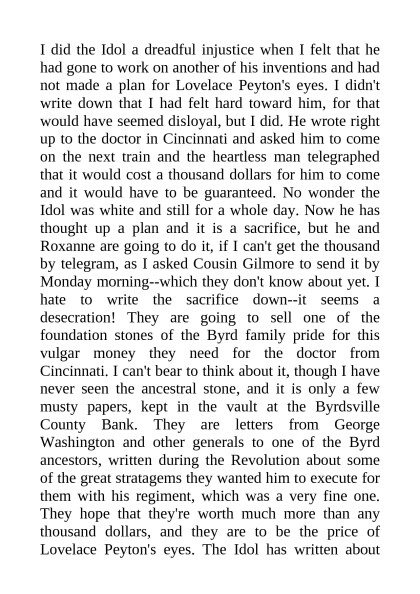 I did the Idol a dreadful injustice when I felt that he had gone to work on another of his inventions and had not made a plan for Lovelace Peyton's eyes. I didn't write down that I had felt hard toward him, for that would have seemed disloyal, but I did. He wrote right up to the doctor in Cincinnati and asked him to come on the next train and the heartless man telegraphed that it would cost a thousand dollars for him to come and it would have to be guaranteed. No wonder the Idol was white and still for a whole day. Now he has thought up a plan and it is a sacrifice, but he and Roxanne are going to do it, if I can't get the thousand by telegram, as I asked Cousin Gilmore to send it by Monday morning--which they don't know about yet. I hate to write the sacrifice down--it seems a desecration! They are going to sell one of the foundation stones of the Byrd family pride for this vulgar money they need for the doctor from Cincinnati. I can't bear to think about it, though I have never seen the ancestral stone, and it is only a few musty papers, kept in the vault at the Byrdsville County Bank. They are letters from George Washington and other generals to one of the Byrd ancestors, written during the Revolution about some of the great stratagems they wanted him to execute for them with his regiment, which was a very fine one. They hope that they're worth much more than any thousand dollars, and they are to be the price of Lovelace Peyton's eyes. The Idol has written about